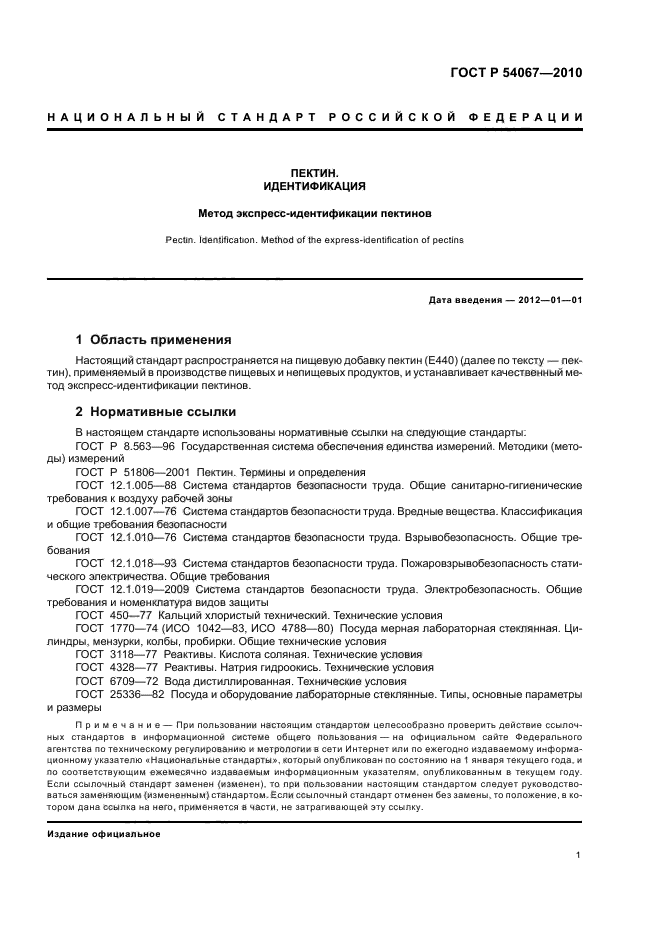 ГОСТ Р 54067—2010

НАЦИОНАЛЬНЫЙ СТАНДАРТ РОССИЙСКОЙ ФЕДЕРАЦИИ

ПЕКТИН.
ИДЕНТИФИКАЦИЯ

Метод экспресс-идентификации пектинов

Pectin. Identification. Method of the express-identification of pectins

Дата введения — 2012—01—01

1 Область применения

Настоящий стандарт распространяется на пищевую добавку пектин (Е440) (далее по тексту — пектин), применяемый в производстве пищевых и непищевых продуктов, и устанавливает качественный метод экспресс-идентификации пектинов.

2 Нормативные ссылки

В настоящем стандарте использованы нормативные ссылки на следующие стандарты:
ГОСТ Р 8.563—96 Государственная система обеспечения единства измерений. Методики (методы) измерений
ГОСТ Р 51806—2001 Пектин. Термины и определения
ГОСТ 12.1.005—88 Система стандартов безопасности труда. Общие санитарно-гигиенические требования к воздуху рабочей зоны
ГОСТ 12.1.007—76 Система стандартов безопасности труда. Вредные вещества. Классификация и общие требования безопасности
ГОСТ 12.1.010—76 Система стандартов безопасности труда. Взрывобезопасность. Общие требования
ГОСТ 12.1.018—93 Система стандартов безопасности труда. Пожаровзрывобезопасность статического электричества. Общие требования
ГОСТ 12.1.019—2009 Система стандартов безопасности труда. Электробезопасность. Общие требования и номенклатура видов защиты
ГОСТ 450—77 Кальций хлористый технический. Технические условия
ГОСТ 1770—74 (ИСО 1042—83, ИСО 4788—80) Посуда мерная лабораторная стеклянная. Цилиндры, мензурки, колбы, пробирки. Общие технические условия
ГОСТ 3118—77 Реактивы. Кислота соляная. Технические условия
ГОСТ 4328—77 Реактивы. Натрия гидроокись. Технические условия
ГОСТ 6709—72 Вода дистиллированная. Технические условия
ГОСТ 25336—82 Посуда и оборудование лабораторные стеклянные. Типы, основные параметры и размеры

Примечание — При пользовании настоящим стандартом целесообразно проверить действие ссылочных стандартов в информационной системе общего пользования — на официальном сайте Федерального агентства по техническому регулированию и метрологии в сети Интернет или по ежегодно издаваемому информационному указателю «Национальные стандарты», который опубликован по состоянию на 1 января текущего года, и по соответствующим ежемесячно издаваемым информационным указателям, опубликованным в текущем году. Если ссылочный стандарт заменен (изменен), то при пользовании настоящим стандартом следует руководствоваться заменяющим (измененным) стандартом. Если ссылочный стандарт отменен без замены, то положение, в котором дана ссылка на него, применяется в части, не затрагивающей эту ссылку.

Издание официальное

1